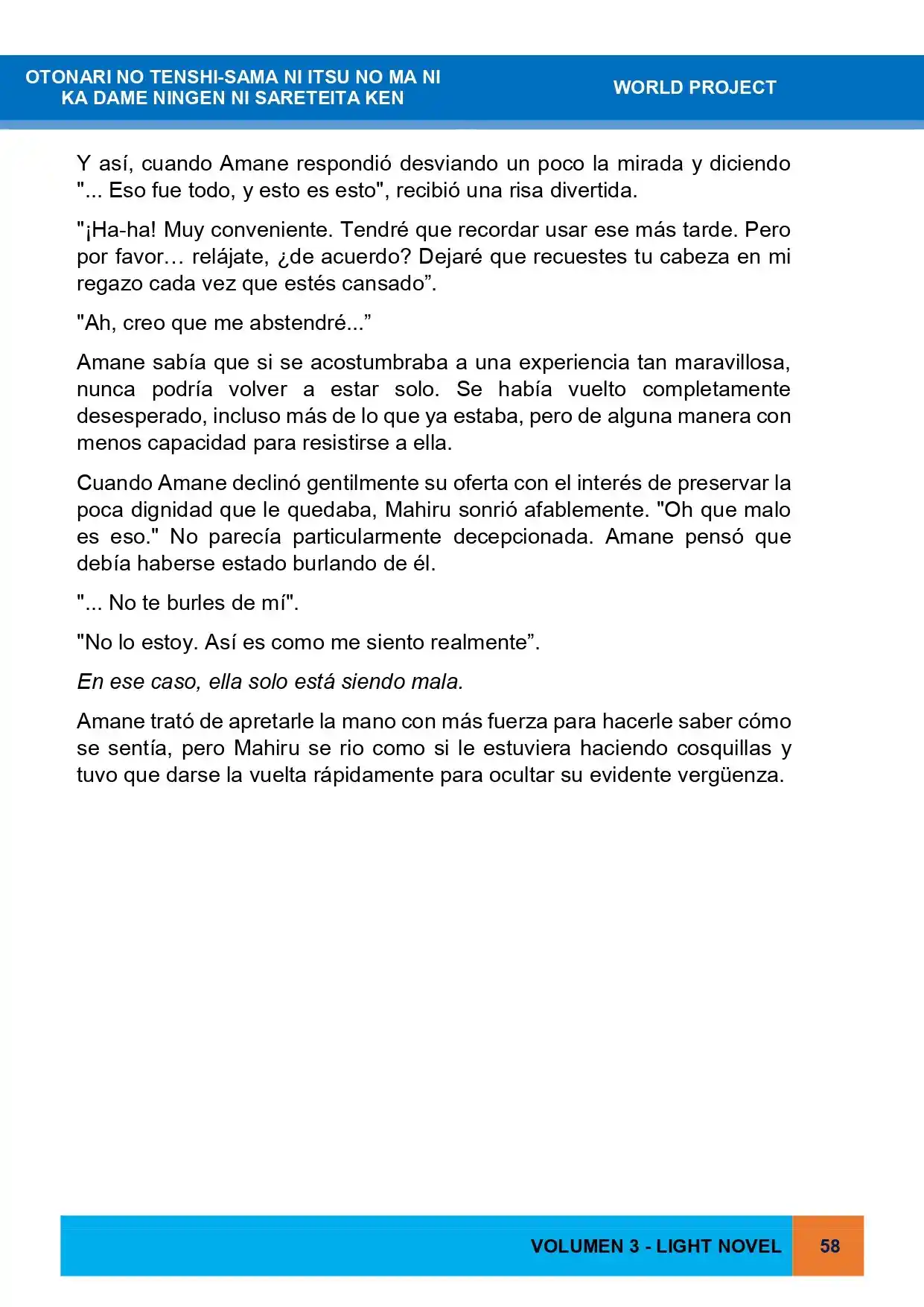 OTONARI NO TENSHI-SAMA NI ITSU NO MA NI
KA DAME NINGEN NI SARETEITA KEN

WORLD PROJECT

Y así, cuando Amane respondió desviando un poco la mirada y diciendo "... Eso fue todo, y esto es esto", recibió una risa divertida.

"¡Ha-ha! Muy conveniente. Tendré que recordar usar ese más tarde. Pero por favor… relájate, ¿de acuerdo? Dejaré que recuestes tu cabeza en mi regazo cada vez que estés cansado".

"Ah, creo que me abstendré..."

Amane sabía que si se acostumbraba a una experiencia tan maravillosa, nunca podría volver a estar solo. Se había vuelto completamente desesperado, incluso más de lo que ya estaba, pero de alguna manera con menos capacidad para resistirse a ella.

Cuando Amane declinó gentilmente su oferta con el interés de preservar la poca dignidad que le quedaba, Mahiru sonrió afablemente. "Oh que malo es eso." No parecía particularmente decepcionada. Amane pensó que debía haberse estado burlando de él.

"... No te burles de mí".

"No lo estoy. Así es como me siento realmente".

En ese caso, ella solo está siendo mala.

Amane trató de apretarle la mano con más fuerza para hacerle saber cómo se sentía, pero Mahiru se rio como si le estuviera haciendo cosquillas y tuvo que darse la vuelta rápidamente para ocultar su evidente vergüenza.

VOLUMEN 3 - LIGHT NOVEL 58